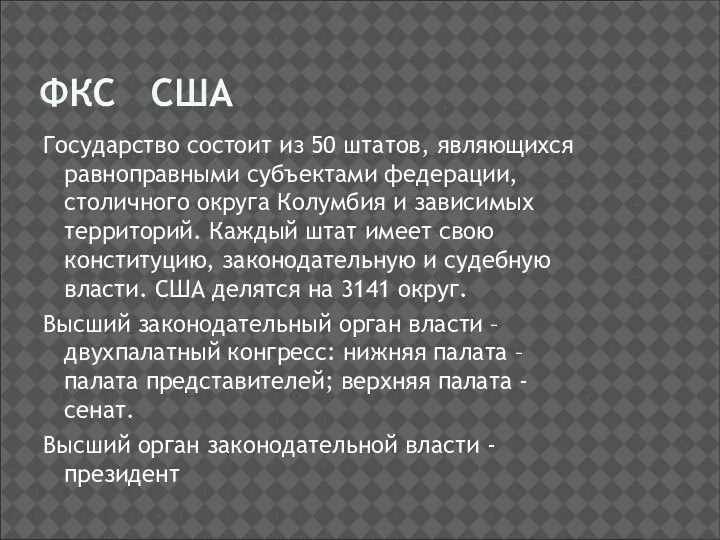 ФКС США

Государство состоит из 50 штатов, являющихся равноправными субъектами федерации, столичного округа Колумбия и зависимых территорий. Каждый штат имеет свою конституцию, законодательную и судебную власти. США делятся на 3141 округ.

Высший законодательный орган власти – двухпалатный конгресс: нижняя палата – палата представителей; верхняя палата - сенат.

Высший орган законодательной власти - президент